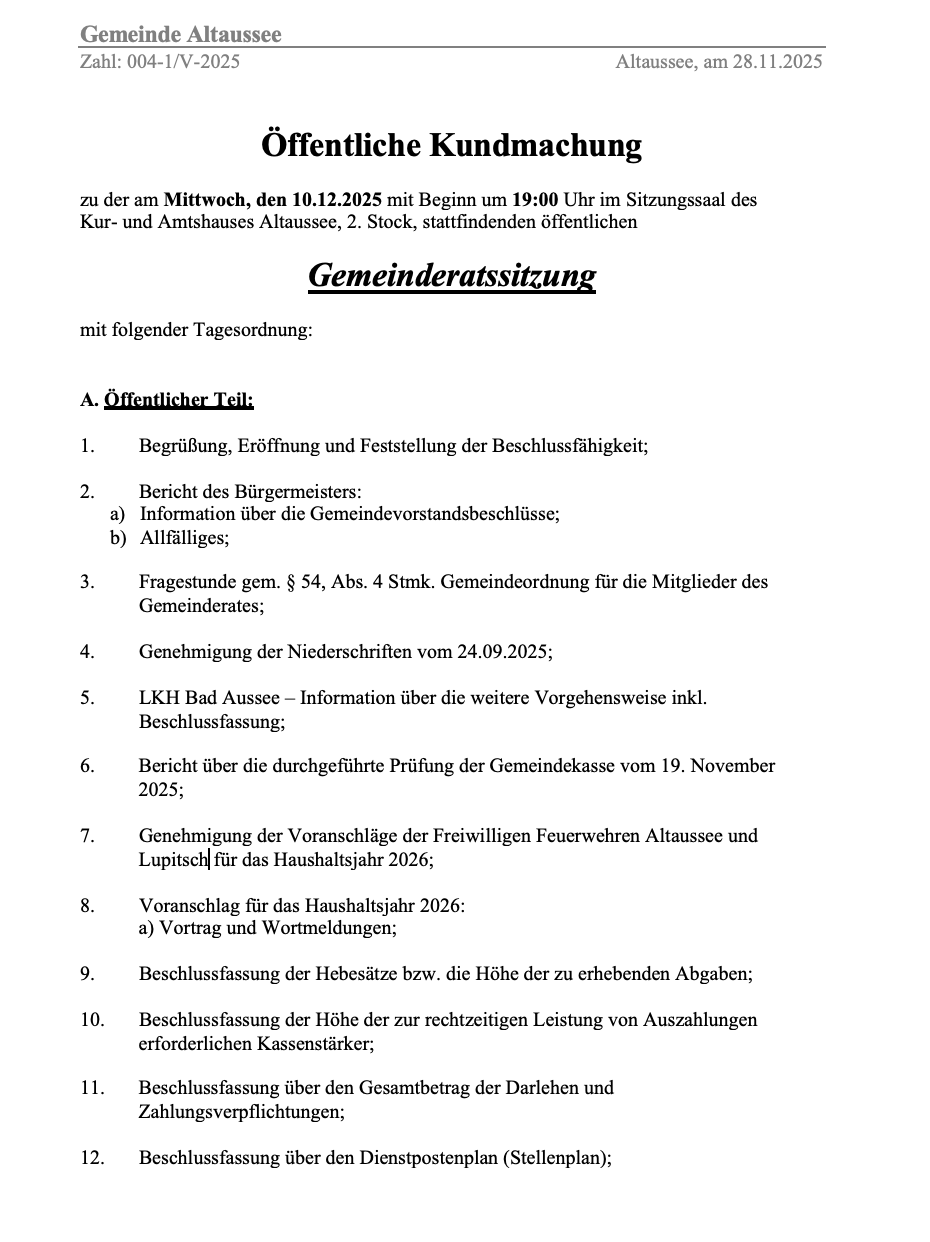 Gemeinde Altaussee
Zahl: 004-1/V-2025 Altaussee, am 28.11.2025

Öffentliche Kundmachung

zu der am Mittwoch, den 10.12.2025 mit Beginn um 19:00 Uhr im Sitzungssaal des Kur- und Amtshauses Altaussee, 2. Stock, stattfindenden öffentlichen

Gemeinderatssitzung

mit folgender Tagesordnung:

A. Öffentlicher Teil:

1. Begrüßung, Eröffnung und Feststellung der Beschlussfähigkeit;

2. Bericht des Bürgermeisters:
a) Information über die Gemeindevorstandsbeschlüsse;
b) Allfälliges;

3. Fragestunde gem. § 54, Abs. 4 Stmk. Gemeindeordnung für die Mitglieder des Gemeinderates;

4. Genehmigung der Niederschriften vom 24.09.2025;

5. LKH Bad Aussee – Information über die weitere Vorgehensweise inkl. Beschlussfassung;

6. Bericht über die durchgeführte Prüfung der Gemeindekasse vom 19. November 2025;

7. Genehmigung der Voranschläge der Freiwilligen Feuerwehren Altaussee und Lupitsch für das Haushaltsjahr 2026;

8. Voranschlag für das Haushaltsjahr 2026:
a) Vortrag und Wortmeldungen;

9. Beschlussfassung der Hebesätze bzw. die Höhe der zu erhebenden Abgaben;

10. Beschlussfassung der Höhe der zur rechtzeitigen Leistung von Auszahlungen erforderlichen Kassenstärker;

11. Beschlussfassung über den Gesamtbetrag der Darlehen und Zahlungsverpflichtungen;

12. Beschlussfassung über den Dienstpostenplan (Stellenplan);